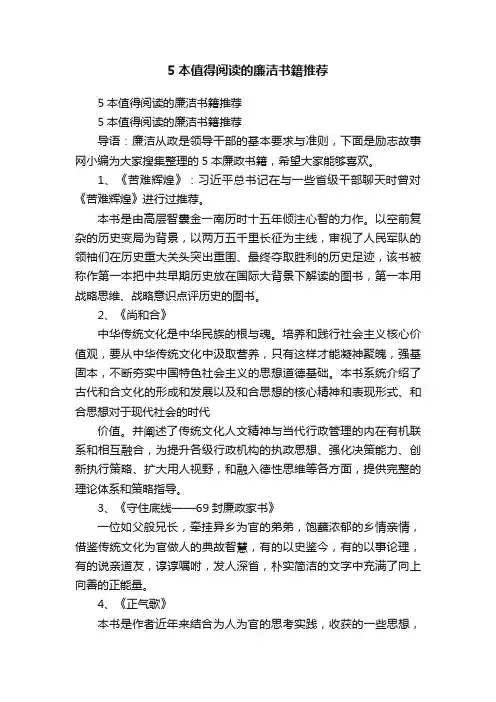 5 本值得阅读的廉洁书籍推荐

5 本值得阅读的廉洁书籍推荐

5 本值得阅读的廉洁书籍推荐

导语：廉洁从政是领导干部的基本要求与准则，下面是励志故事网小编为大家搜集整理的 5 本廉政书籍，希望大家能够喜欢。

1、《苦难辉煌》：习近平总书记在与一些省级干部聊天时曾对《苦难辉煌》进行过推荐。

本书是由高层智囊金一南历时十五年倾注心智的力作。以空前复杂的历史变局为背景，以两万五千里长征为主线，审视了人民军队的领袖们在历史重大关头突出重围、最终夺取胜利的历史足迹，该书被称作第一本把中共早期历史放在国际大背景下解读的图书，第一本用战略思维、战略意识点评历史的图书。

2、《尚和合》

中华传统文化是中华民族的根与魂。培养和践行社会主义核心价值观，要从中华传统文化中汲取营养，只有这样才能凝神聚魄，强基固本，不断夯实中国特色社会主义的思想道德基础。本书系统介绍了古代和合文化的形成和发展以及和合思想的核心精神和表现形式、和合思想对于现代社会的时代

价值。并阐述了传统文化人文精神与当代行政管理的内在有机联系和相互融合，为提升各级行政机构的执政思想、强化决策能力、创新执行策略、扩大用人视野，和融入德性思维等各方面，提供完整的理论体系和策略指导。

3、《守住底线——69 封廉政家书》

一位如父般兄长，牵挂异乡为官的弟弟，饱蘸浓郁的乡情亲情，借鉴传统文化为官做人的典故智慧，有的以史鉴今，有的以事论理，有的说亲道友，谆谆嘱咐，发人深省，朴实简洁的文字中充满了向上向善的正能量。

4、《正气歌》

本书是作者近年来结合为人为官的思考实践，收获的一些思想，